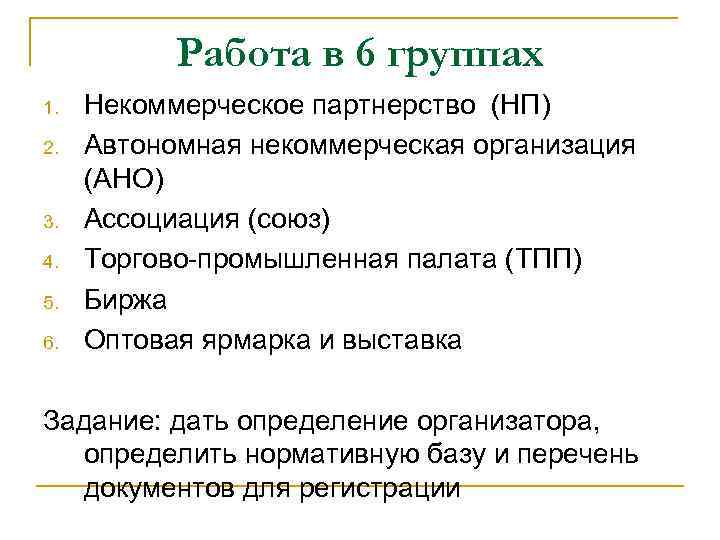 Работа в 6 группах

1. Некоммерческое партнерство (НП)
2. Автономная некоммерческая организация (АНО)
3. Ассоциация (союз)
4. Торгово-промышленная палата (ТПП)
5. Биржа
6. Оптовая ярмарка и выставка

Задание: дать определение организатора, определить нормативную базу и перечень документов для регистрации